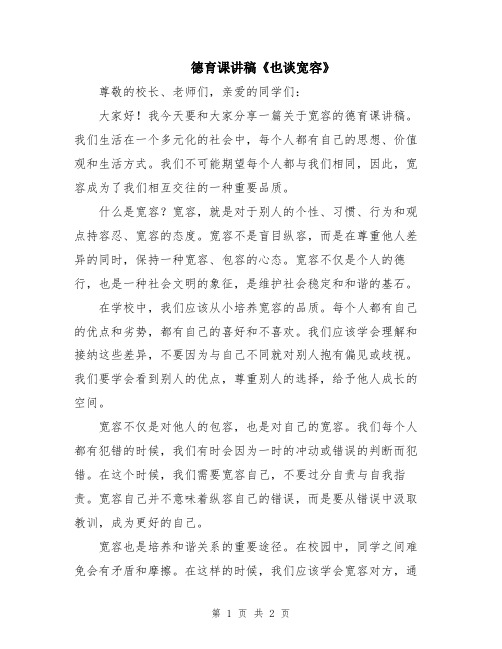 德育课讲稿《也谈宽容》

尊敬的校长、老师们，亲爱的同学们：

大家好！我今天要和大家分享一篇关于宽容的德育课讲稿。我们生活在一个多元化的社会中，每个人都有自己的思想、价值观和生活方式。我们不可能期望每个人都与我们相同，因此，宽容成为了我们相互交往的一种重要品质。

什么是宽容？宽容，就是对于别人的个性、习惯、行为和观点持容忍、宽容的态度。宽容不是盲目纵容，而是在尊重他人差异的同时，保持一种宽容、包容的心态。宽容不仅是个人的德行，也是一种社会文明的象征，是维护社会稳定和和谐的基石。

在学校中，我们应该从小培养宽容的品质。每个人都有自己的优点和劣势，都有自己的喜好和不喜欢。我们应该学会理解和接纳这些差异，不要因为与自己不同就对别人抱有偏见或歧视。我们要学会看到别人的优点，尊重别人的选择，给予他人成长的空间。

宽容不仅是对他人的包容，也是对自己的宽容。我们每个人都有犯错的时候，我们有时会因为一时的冲动或错误的判断而犯错。在这个时候，我们需要宽容自己，不要过分自责与自我指责。宽容自己并不意味着纵容自己的错误，而是要从错误中汲取教训，成为更好的自己。

宽容也是培养和谐关系的重要途径。在校园中，同学之间难免会有矛盾和摩擦。在这样的时候，我们应该学会宽容对方，通

第 1 页 共 2 页